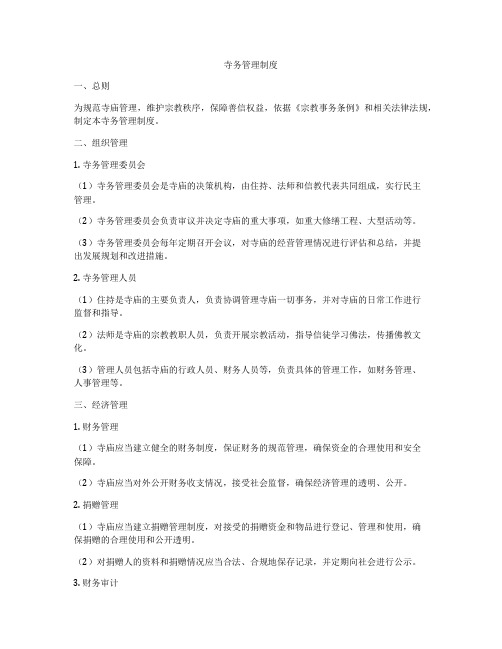 寺务管理制度

一、总则

为规范寺庙管理，维护宗教秩序，保障善信权益，依据《宗教事务条例》和相关法律法规，制定本寺务管理制度。

二、组织管理

1. 寺务管理委员会

（1）寺务管理委员会是寺庙的决策机构，由住持、法师和信教代表共同组成，实行民主管理。

（2）寺务管理委员会负责审议并决定寺庙的重大事项，如重大修缮工程、大型活动等。

（3）寺务管理委员会每年定期召开会议，对寺庙的经营管理情况进行评估和总结，并提出发展规划和改进措施。

2. 寺务管理人员

（1）住持是寺庙的主要负责人，负责协调管理寺庙一切事务，并对寺庙的日常工作进行监督和指导。

（2）法师是寺庙的宗教教职人员，负责开展宗教活动，指导信徒学习佛法，传播佛教文化。

（3）管理人员包括寺庙的行政人员、财务人员等，负责具体的管理工作，如财务管理、人事管理等。

三、经济管理

1. 财务管理

（1）寺庙应当建立健全的财务制度，保证财务的规范管理，确保资金的合理使用和安全保障。

（2）寺庙应当对外公开财务收支情况，接受社会监督，确保经济管理的透明、公开。

2. 捐赠管理

（1）寺庙应当建立捐赠管理制度，对接受的捐赠资金和物品进行登记、管理和使用，确保捐赠的合理使用和公开透明。

（2）对捐赠人的资料和捐赠情况应当合法、合规地保存记录，并定期向社会进行公示。

3. 财务审计